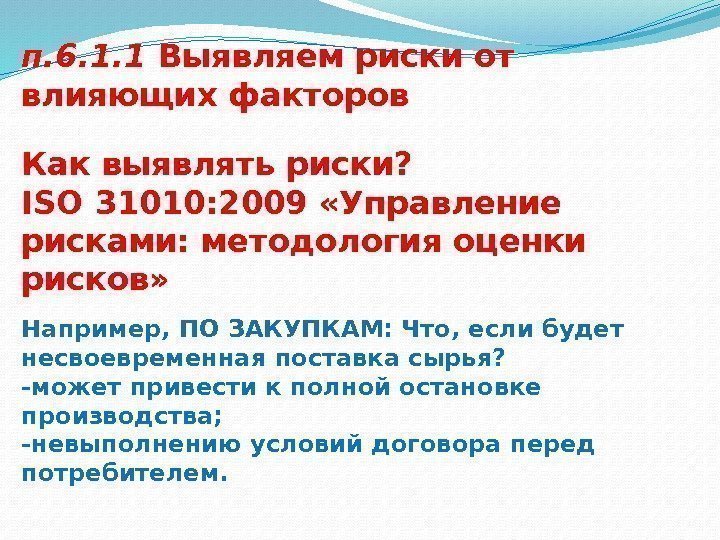 п.6.1.1 Выявляем риски от влияющих факторов

Как выявлять риски?
ISO 31010:2009 «Управление рисками: методология оценки рисков»

Например, ПО ЗАКУПКАМ: Что, если будет несвоевременная поставка сырья?
-может привести к полной остановке производства;
-невыполнению условий договора перед потребителем.